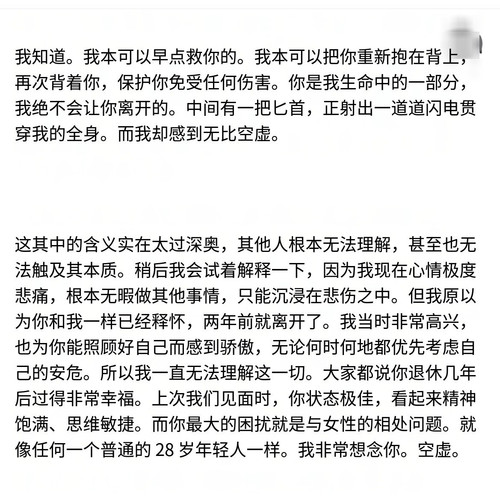 我知道。我本可以早点救你的。我本可以把你重新抱在背上，再次背着你，保护你免受任何伤害。你是我生命中的一部分，我绝不会让你离开的。中间有一把匕首，正射出一道道闪电贯穿我的全身。而我却感到无比空虚。

这其中的含义实在太过深奥，其他人根本无法理解，甚至也无法触及其本质。稍后我会试着解释一下，因为我现在心情极度悲痛，根本无暇做其他事情，只能沉浸在悲伤之中。但我原以为你和我一样已经释怀，两年前就离开了。我当时非常高兴，也为你能照顾好自己而感到骄傲，无论何时何地都优先考虑自己的安危。所以我一直无法理解这一切。大家都说你退休几年后过得非常幸福。上次我们见面时，你状态极佳，看起来精神饱满、思维敏捷。而你最大的困扰就是与女性的相处问题。就像任何一个普通的 28 岁年轻人一样。我非常想念你。空虚。